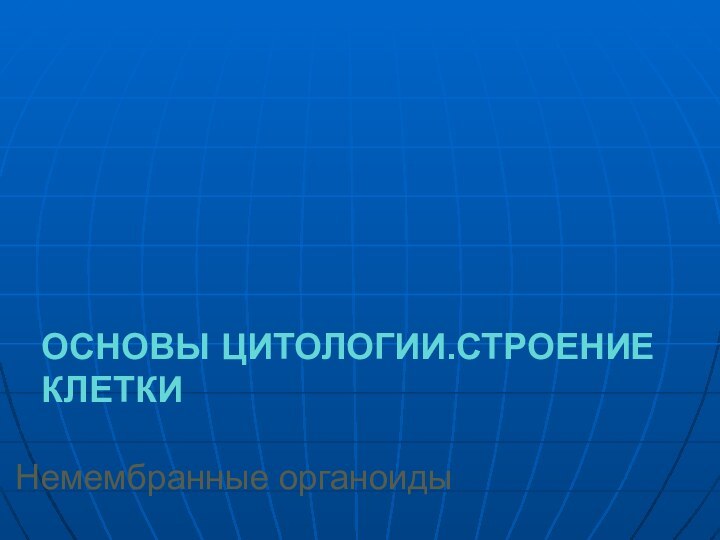 ОСНОВЫ ЦИТОЛОГИИ.СТРОЕНИЕ КЛЕТКИ

Немембранные органоиды